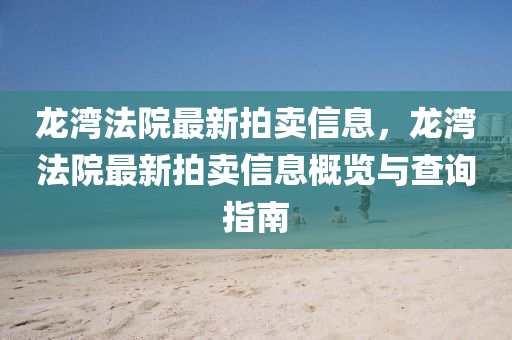 龙湾法院最新拍卖信息，龙湾法院最新拍卖信息概览与查询指南